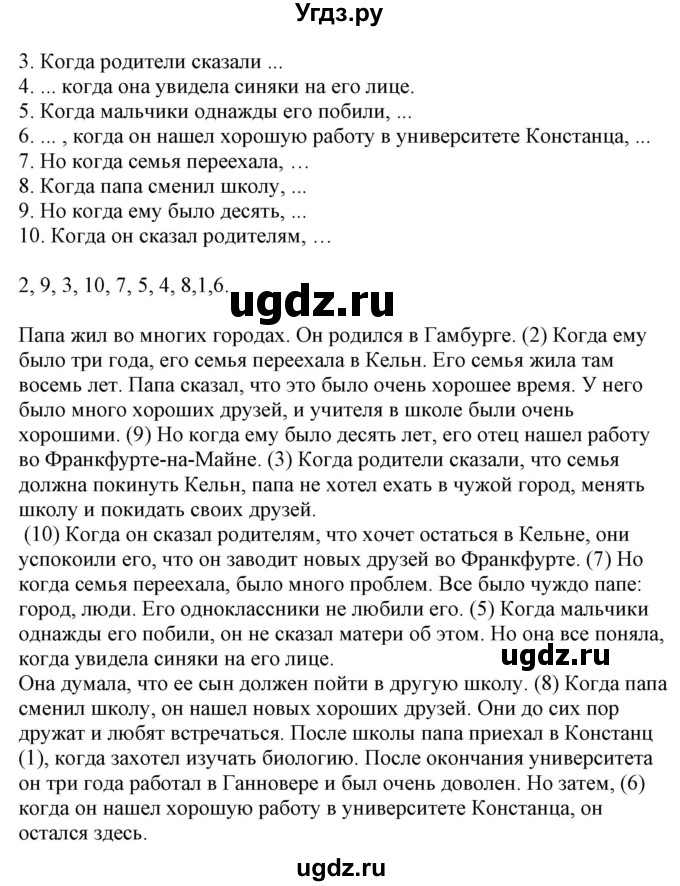 Угдз.ру

3. Когда родители сказали ...
4. ... когда она увидела синяки на его лице.
5. Когда мальчики однажды его побили, ...
6. ... , когда он нашел хорошую работу в университете Констанца, ...
7. Но когда семья переехала, …
8. Когда папа сменил школу, ...
9. Но когда ему было десять, ...
10. Когда он сказал родителям, …

2, 9, 3, 10, 7, 5, 4, 8,1,6.

ugdz.ru

Папа жил во многих городах. Он родился в Гамбурге. (2) Когда ему было три года, его семья переехала в Кельн. Его семья жила там восемь лет. Папа сказал, что это было очень хорошее время. У него было много хороших друзей, и учителя в школе были очень хорошими. (9) Но когда ему было десять лет, его отец нашел работу во Франкфурте-на-Майне. (3) Когда родители сказали, что семья должна покинуть Кельн, папа не хотел ехать в чужой город, менять школу и покидать своих друзей.

(10) Когда он сказал родителям, что хочет остаться в Кельне, они успокоили его, что он заводит новых друзей во Франкфурте. (7) Но когда семья переехала, было много проблем. Все было чуждо папе: город, люди. Его одноклассники не любили его. (5) Когда мальчики однажды его побили, он не сказал матери об этом. Но она все поняла, когда увидела синяки на его лице.

ugdz.ru

Она думала, что ее сын должен пойти в другую школу. (8) Когда папа сменил школу, он нашел новых хороших друзей. Они до сих пор дружат и любят встречаться. После школы папа приехал в Констанц (1), когда захотел изучать биологию. После окончания университета он три года работал в Ганновере и был очень доволен. Но затем, (6) когда он нашел хорошую работу в университете Констанца, он остался здесь.

ugdz.ru